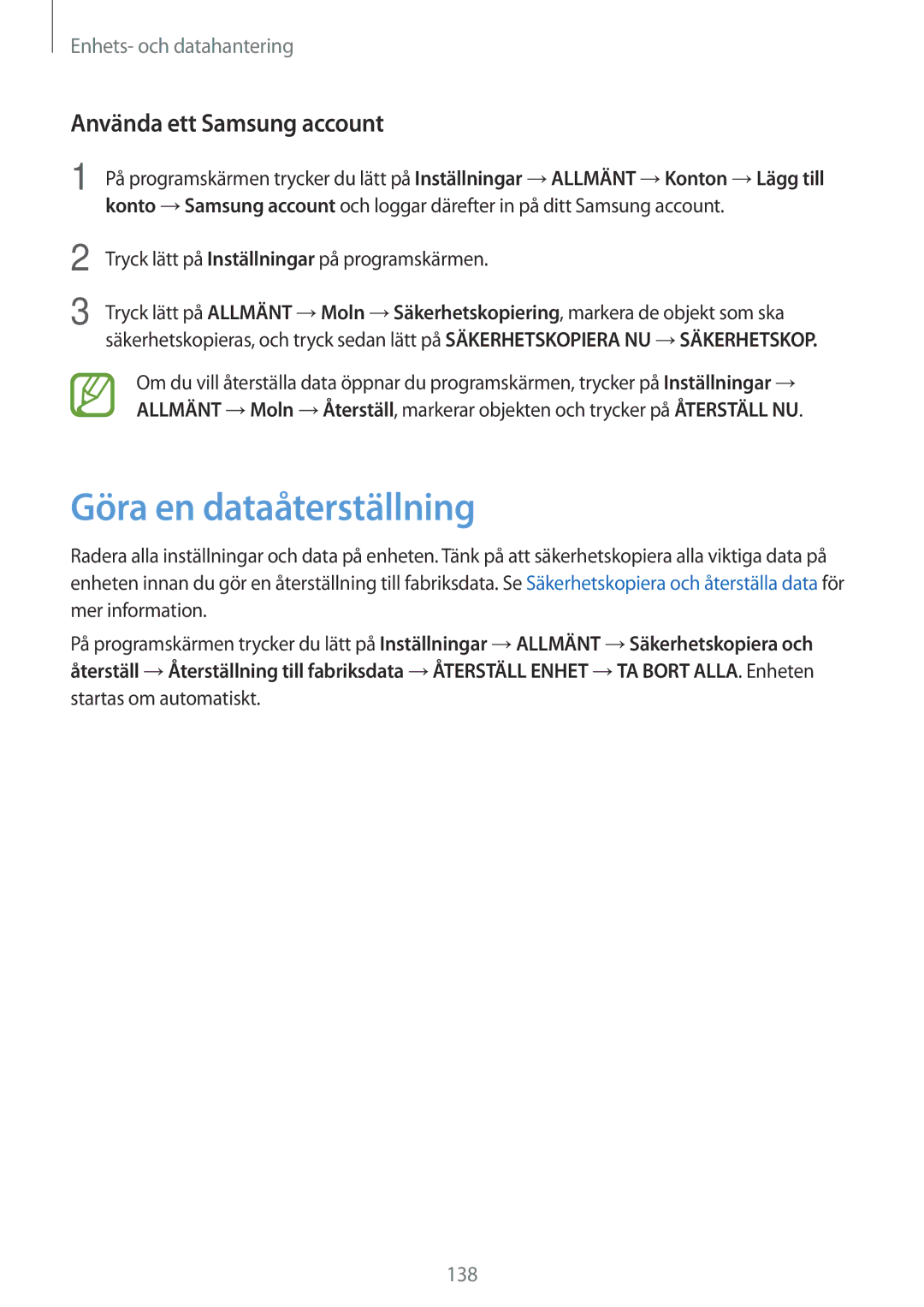 Enhets- och datahantering

Använda ett Samsung account

1 På programskärmen trycker du lätt på Inställningar → ALLMÄNT → Konton → Lägg till konto → Samsung account och loggar därefter in på ditt Samsung account.

2 Tryck lätt på Inställningar på programskärmen.

3 Tryck lätt på ALLMÄNT → Moln → Säkerhetskopiering, markera de objekt som ska säkerhetskopieras, och tryck sedan lätt på SÄKERHETSKOPIERA NU → SÄKERHETSKOP.

Om du vill återställa data öppnar du programskärmen, trycker på Inställningar → ALLMÄNT → Moln → Återställ, markerar objekten och trycker på ÅTERSTÄLL NU.

Göra en dataåterställning

Radera alla inställningar och data på enheten. Tänk på att säkerhetskopiera alla viktiga data på enheten innan du gör en återställning till fabriksdata. Se Säkerhetskopiera och återställa data för mer information.

På programskärmen trycker du lätt på Inställningar → ALLMÄNT → Säkerhetskopiera och återställ → Återställning till fabriksdata → ÅTERSTÄLL ENHET → TA BORT ALLA. Enheten startas om automatiskt.

138